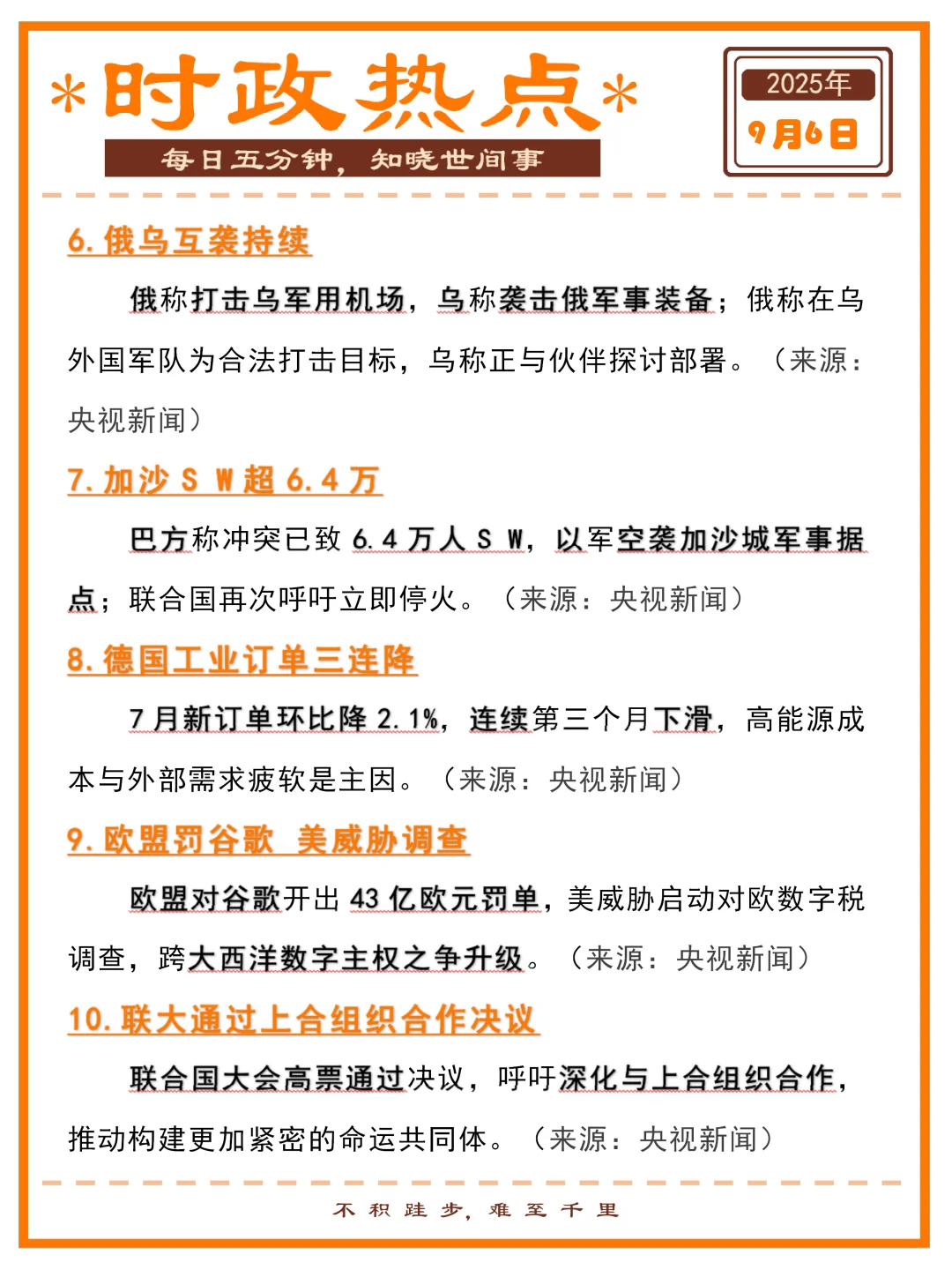 *时政热点*

每日五分钟，知晓世间事

2025年
9月6日

6. 俄乌互袭持续

俄称打击乌军用机场，乌称袭击俄军事装备；俄称在乌外国军队为合法打击目标，乌称正与伙伴探讨部署。（来源：央视新闻）

7. 加沙 S W 超 6.4 万

巴方称冲突已致 6.4 万人 S W，以军空袭加沙城军事据点；联合国再次呼吁立即停火。（来源：央视新闻）

8. 德国工业订单三连降

7 月新订单环比降 2.1%，连续第三个月下滑，高能源成本与外部需求疲软是主因。（来源：央视新闻）

9. 欧盟罚谷歌 美威胁调查

欧盟对谷歌开出 43 亿欧元罚单，美威胁启动对欧数字税调查，跨大西洋数字主权之争升级。（来源：央视新闻）

10. 联大通过上合组织合作决议

联合国大会高票通过决议，呼吁深化与上合组织合作，推动构建更加紧密的命运共同体。（来源：央视新闻）

不积跬步，难至千里